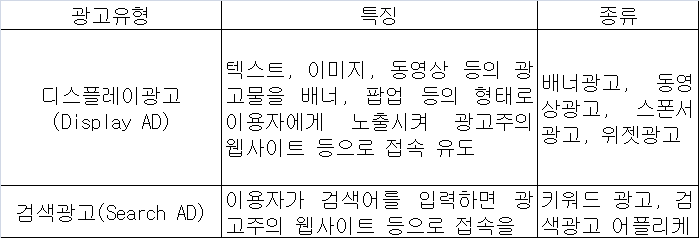 | 광고유형 | 특징 | 종류 |
|---|---|---|
| 디스플레이광고 (Display AD) | 텍스트, 이미지, 동영상 등의 광고물을 배너, 팝업 등의 형태로 이용자에게 노출시켜 광고주의 웹사이트 등으로 접속 유도 | 배너광고, 동영상광고, 스폰서광고, 위젯광고 |
| 검색광고(Search AD) | 이용자가 검색어를 입력하면 광고주의 웹사이트 등으로 접속을 | 키워드 광고, 검색광고 어플리케 |